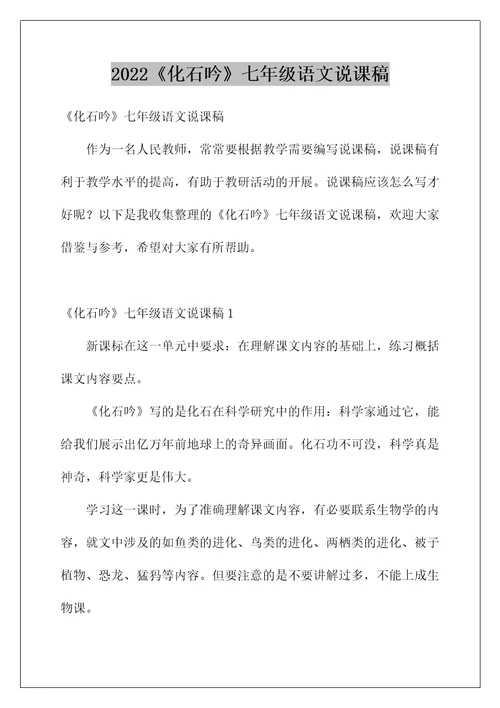 2022《化石吟》七年级语文说课稿

《化石吟》七年级语文说课稿

作为一名人民教师，常常要根据教学需要编写说课稿，说课稿有利于教学水平的提高，有助于教研活动的开展。说课稿应该怎么写才好呢？以下是我收集整理的《化石吟》七年级语文说课稿，欢迎大家借鉴与参考，希望对大家有所帮助。

《化石吟》七年级语文说课稿 1

新课标在这一单元中要求：在理解课文内容的基础上，练习概括课文内容要点。

《化石吟》写的是化石在科学研究中的作用：科学家通过它，能给我们展示出亿万年前地球上的奇异画面。化石功不可没，科学真是神奇，科学家更是伟大。

学习这一课时，为了准确理解课文内容，有必要联系生物学的内容，就文中涉及的如鱼类的进化、鸟类的进化、两栖类的进化、被子植物、恐龙、猛犸等内容。但要注意的是不要讲解过多，不能上成生物课。